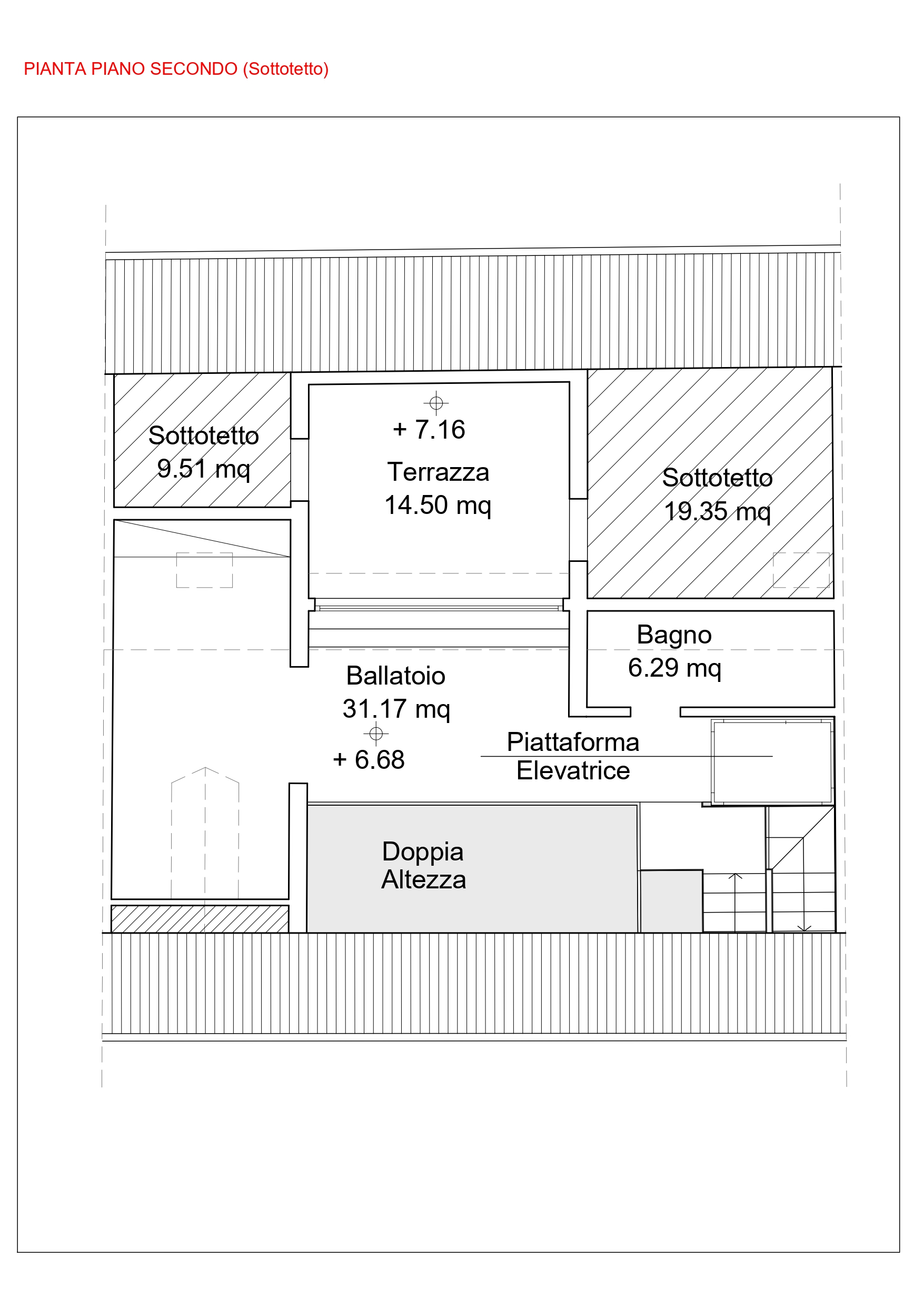 PIANTA PIANO SECONDO (Sottotetto)

Sottotetto
9.51 mq

+ 7.16
Terrazza
14.50 mq

Sottotetto
19.35 mq

Bagno
6.29 mq

Ballatoio
31.17 mq
+ 6.68

Piattaforma
Elevatrice

Doppia
Altezza